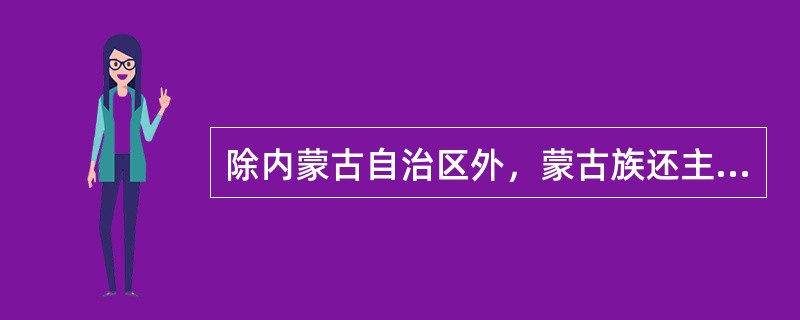 除内蒙古自治区外，蒙古族还主...